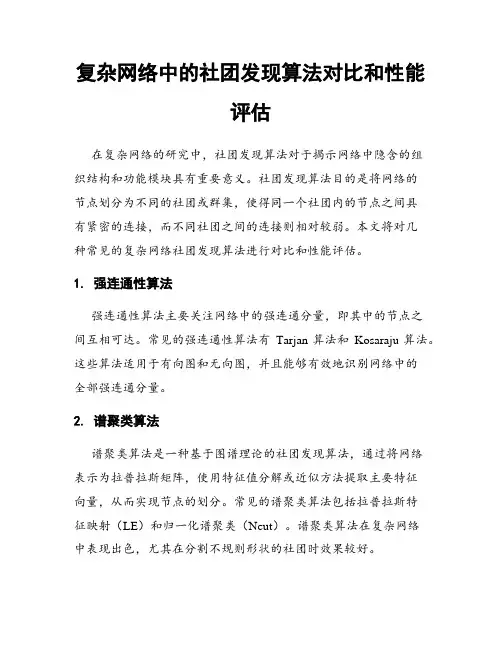 复杂网络中的社团发现算法对比和性能评估

在复杂网络的研究中，社团发现算法对于揭示网络中隐含的组织结构和功能模块具有重要意义。社团发现算法目的是将网络的节点划分为不同的社团或群集，使得同一个社团内的节点之间具有紧密的连接，而不同社团之间的连接则相对较弱。本文将对几种常见的复杂网络社团发现算法进行对比和性能评估。

1. 强连通性算法

强连通性算法主要关注网络中的强连通分量，即其中的节点之间互相可达。常见的强连通性算法有 Tarjan 算法和 Kosaraju 算法。这些算法适用于有向图和无向图，并且能够有效地识别网络中的全部强连通分量。

2. 谱聚类算法

谱聚类算法是一种基于图谱理论的社团发现算法，通过将网络表示为拉普拉斯矩阵，使用特征值分解或近似方法提取主要特征向量，从而实现节点的划分。常见的谱聚类算法包括拉普拉斯特征映射（LE）和归一化谱聚类（Ncut）。谱聚类算法在复杂网络中表现出色，尤其在分割不规则形状的社团时效果较好。